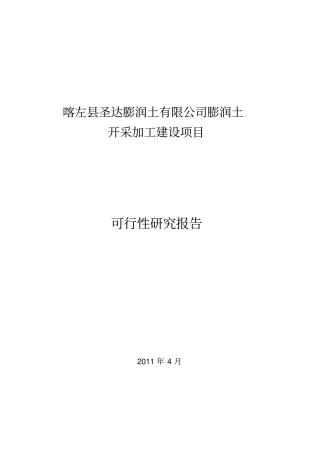 喀左县圣达膨润土有限公司膨润土
开采加工建设项目

可行性研究报告

2011 年 4 月